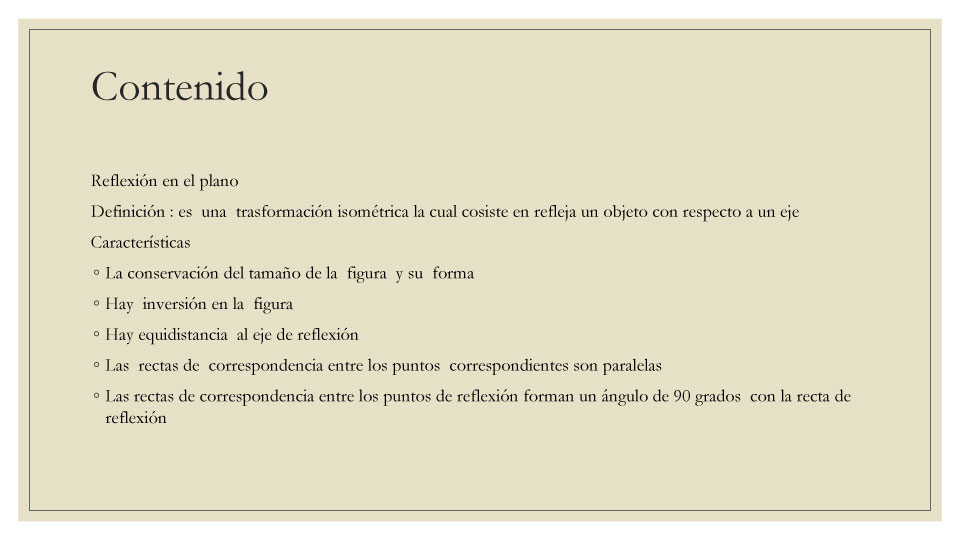 Contenido

Reflexión en el plano

Definición : es una trasformación isométrica la cual cosiste en refleja un objeto con respecto a un eje

Características

◦ La conservación del tamaño de la figura y su forma
◦ Hay inversión en la figura
◦ Hay equidistancia al eje de reflexión
◦ Las rectas de correspondencia entre los puntos correspondientes son paralelas
◦ Las rectas de correspondencia entre los puntos de reflexión forman un ángulo de 90 grados con la recta de reflexión